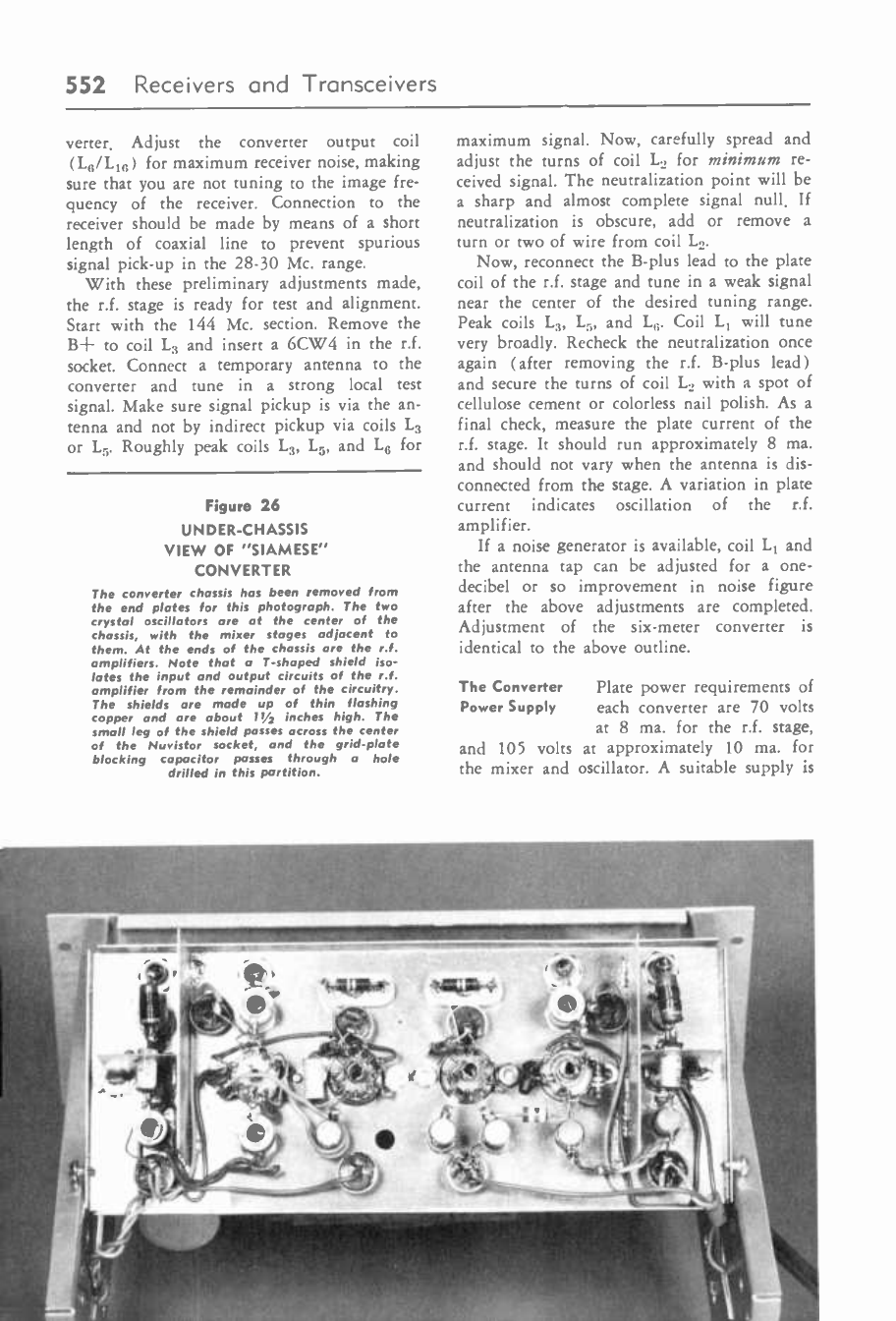 552 Receivers and Transceivers

verter. Adjust the converter output coil ($L_6/L_{16}$) for maximum receiver noise, making sure that you are not tuning to the image frequency of the receiver. Connection to the receiver should be made by means of a short length of coaxial line to prevent spurious signal pick-up in the 28-30 Mc. range.

With these preliminary adjustments made, the r.f. stage is ready for test and alignment. Start with the 144 Mc. section. Remove the B+ to coil $L_3$ and insert a 6CW4 in the r.f. socket. Connect a temporary antenna to the converter and tune in a strong local test signal. Make sure signal pickup is via the antenna and not by indirect pickup via coils $L_3$ or $L_5$. Roughly peak coils $L_3$, $L_5$, and $L_6$ for

Figure 26
UNDER-CHASSIS VIEW OF "SIAMESE" CONVERTER

The converter chassis has been removed from the end plates for this photograph. The two crystal oscillators are at the center of the chassis, with the mixer stages adjacent to them. At the ends of the chassis are the r.f. amplifiers. Note that a T-shaped shield isolates the input and output circuits of the r.f. amplifier from the remainder of the circuitry. The shields are made up of thin flashing copper and are about 1½ inches high. The small leg of the shield passes across the center of the Nuvistor socket, and the grid-plate blocking capacitor passes through a hole drilled in this partition.

maximum signal. Now, carefully spread and adjust the turns of coil $L_2$ for minimum received signal. The neutralization point will be a sharp and almost complete signal null. If neutralization is obscure, add or remove a turn or two of wire from coil $L_2$.

Now, reconnect the B-plus lead to the plate coil of the r.f. stage and tune in a weak signal near the center of the desired tuning range. Peak coils $L_3$, $L_5$, and $L_6$. Coil $L_1$ will tune very broadly. Recheck the neutralization once again (after removing the r.f. B-plus lead) and secure the turns of coil $L_2$ with a spot of cellulose cement or colorless nail polish. As a final check, measure the plate current of the r.f. stage. It should run approximately 8 ma. and should not vary when the antenna is disconnected from the stage. A variation in plate current indicates oscillation of the r.f. amplifier.

If a noise generator is available, coil $L_1$ and the antenna tap can be adjusted for a one-decibel or so improvement in noise figure after the above adjustments are completed. Adjustment of the six-meter converter is identical to the above outline.

The Converter Power Supply Plate power requirements of each converter are 70 volts at 8 ma. for the r.f. stage, and 105 volts at approximately 10 ma. for the mixer and oscillator. A suitable supply is